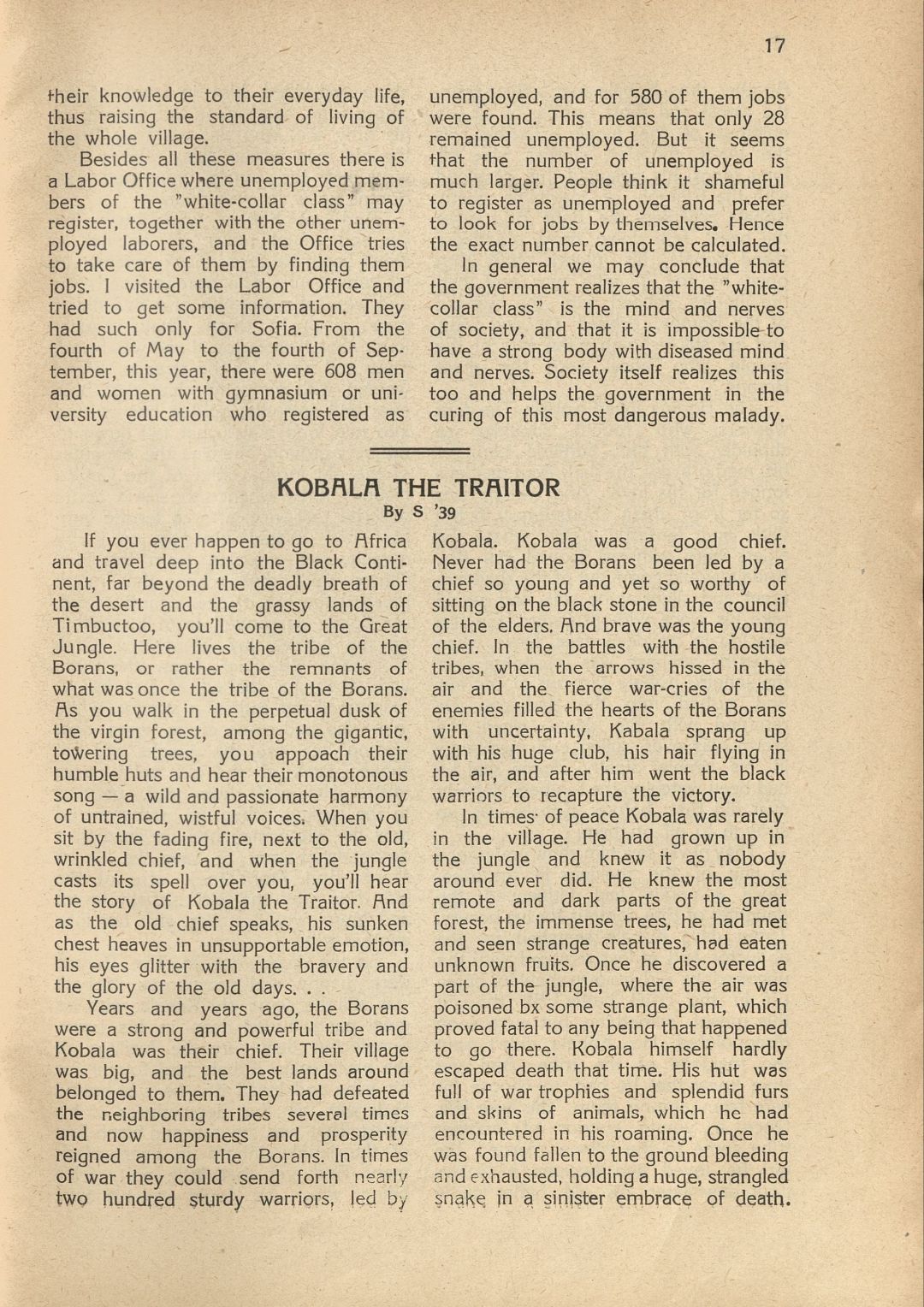 17

their knowledge to their everyday life, thus raising the standard of living of the whole village.

Besides all these measures there is a Labor Office where unemployed members of the "white-collar class" may register, together with the other unemployed laborers, and the Office tries to take care of them by finding them jobs. I visited the Labor Office and tried to get some information. They had such only for Sofia. From the fourth of May to the fourth of September, this year, there were 608 men and women with gymnasium or university education who registered as unemployed, and for 580 of them jobs were found. This means that only 28 remained unemployed. But it seems that the number of unemployed is much larger. People think it shameful to register as unemployed and prefer to look for jobs by themselves. Hence the exact number cannot be calculated.

In general we may conclude that the government realizes that the "white-collar class" is the mind and nerves of society, and that it is impossible to have a strong body with diseased mind and nerves. Society itself realizes this too and helps the government in the curing of this most dangerous malady.

KOBALA THE TRAITOR
By S '39

If you ever happen to go to Africa and travel deep into the Black Continent, far beyond the deadly breath of the desert and the grassy lands of Timbuctoo, you'll come to the Great Jungle. Here lives the tribe of the Borans, or rather the remnants of what was once the tribe of the Borans. As you walk in the perpetual dusk of the virgin forest, among the gigantic, towering trees, you appoach their humble huts and hear their monotonous song — a wild and passionate harmony of untrained, wistful voices. When you sit by the fading fire, next to the old, wrinkled chief, and when the jungle casts its spell over you, you'll hear the story of Kobala the Traitor. And as the old chief speaks, his sunken chest heaves in unsupportable emotion, his eyes glitter with the bravery and the glory of the old days. . .

Years and years ago, the Borans were a strong and powerful tribe and Kobala was their chief. Their village was big, and the best lands around belonged to them. They had defeated the neighboring tribes several times and now happiness and prosperity reigned among the Borans. In times of war they could send forth nearly two hundred sturdy warriors, led by Kobala. Kobala was a good chief. Never had the Borans been led by a chief so young and yet so worthy of sitting on the black stone in the council of the elders. And brave was the young chief. In the battles with the hostile tribes, when the arrows hissed in the air and the fierce war-cries of the enemies filled the hearts of the Borans with uncertainty, Kabala sprang up with his huge club, his hair flying in the air, and after him went the black warriors to recapture the victory.

In times of peace Kobala was rarely in the village. He had grown up in the jungle and knew it as nobody around ever did. He knew the most remote and dark parts of the great forest, the immense trees, he had met and seen strange creatures, had eaten unknown fruits. Once he discovered a part of the jungle, where the air was poisoned bx some strange plant, which proved fatal to any being that happened to go there. Kobala himself hardly escaped death that time. His hut was full of war trophies and splendid furs and skins of animals, which he had encountered in his roaming. Once he was found fallen to the ground bleeding and exhausted, holding a huge, strangled snake in a sinister embrace of death.